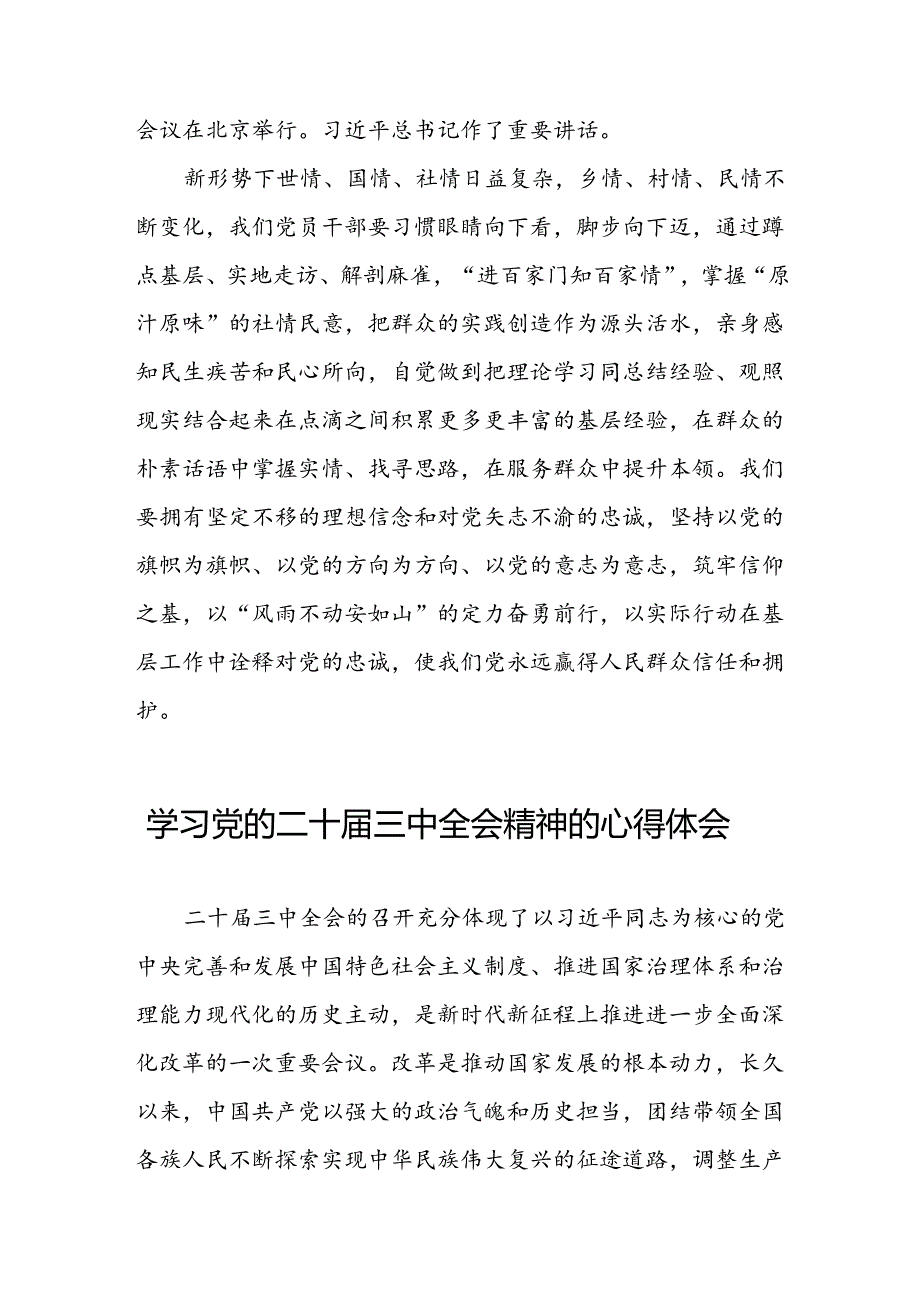 会议在北京举行。习近平总书记作了重要讲话。

新形势下世情、国情、社情日益复杂，乡情、村情、民情不断变化，我们党员干部要习惯眼睛向下看，脚步向下迈，通过蹲点基层、实地走访、解剖麻雀，“进百家门知百家情”，掌握“原汁原味”的社情民意，把群众的实践创造作为源头活水，亲身感知民生疾苦和民心所向，自觉做到把理论学习同总结经验、观照现实结合起来在点滴之间积累更多更丰富的基层经验，在群众的朴素话语中掌握实情、找寻思路，在服务群众中提升本领。我们要拥有坚定不移的理想信念和对党矢志不渝的忠诚，坚持以党的旗帜为旗帜、以党的方向为方向、以党的意志为意志，筑牢信仰之基，以“风雨不动安如山”的定力奋勇前行，以实际行动在基层工作中诠释对党的忠诚，使我们党永远赢得人民群众信任和拥护。

学习党的二十届三中全会精神的心得体会

二十届三中全会的召开充分体现了以习近平同志为核心的党中央完善和发展中国特色社会主义制度、推进国家治理体系和治理能力现代化的历史主动，是新时代新征程上推进进一步全面深化改革的一次重要会议。改革是推动国家发展的根本动力，长久以来，中国共产党以强大的政治气魄和历史担当，团结带领全国各族人民不断探索实现中华民族伟大复兴的征途道路，调整生产